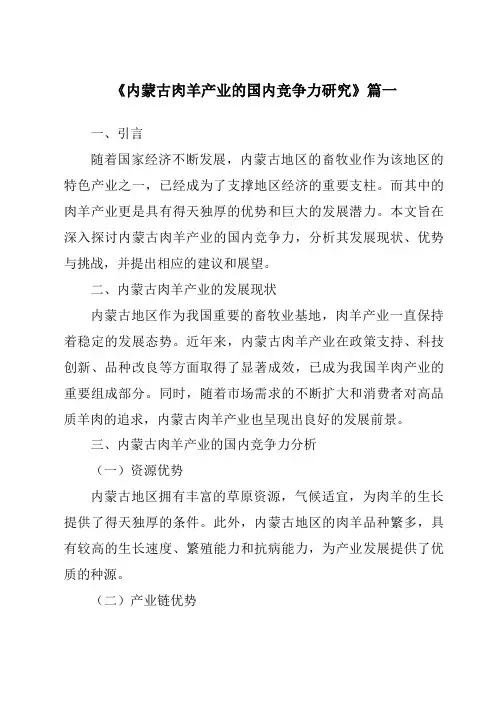 《内蒙古肉羊产业的国内竞争力研究》篇一

一、引言

随着国家经济不断发展，内蒙古地区的畜牧业作为该地区的特色产业之一，已经成为了支撑地区经济的重要支柱。而其中的肉羊产业更是具有得天独厚的优势和巨大的发展潜力。本文旨在深入探讨内蒙古肉羊产业的国内竞争力，分析其发展现状、优势与挑战，并提出相应的建议和展望。

二、内蒙古肉羊产业的发展现状

内蒙古地区作为我国重要的畜牧业基地，肉羊产业一直保持着稳定的发展态势。近年来，内蒙古肉羊产业在政策支持、科技创新、品种改良等方面取得了显著成效，已成为我国羊肉产业的重要组成部分。同时，随着市场需求的不断扩大和消费者对高品质羊肉的追求，内蒙古肉羊产业也呈现出良好的发展前景。

三、内蒙古肉羊产业的国内竞争力分析

（一）资源优势

内蒙古地区拥有丰富的草原资源，气候适宜，为肉羊的生长提供了得天独厚的条件。此外，内蒙古地区的肉羊品种繁多，具有较高的生长速度、繁殖能力和抗病能力，为产业发展提供了优质的种源。

（二）产业链优势